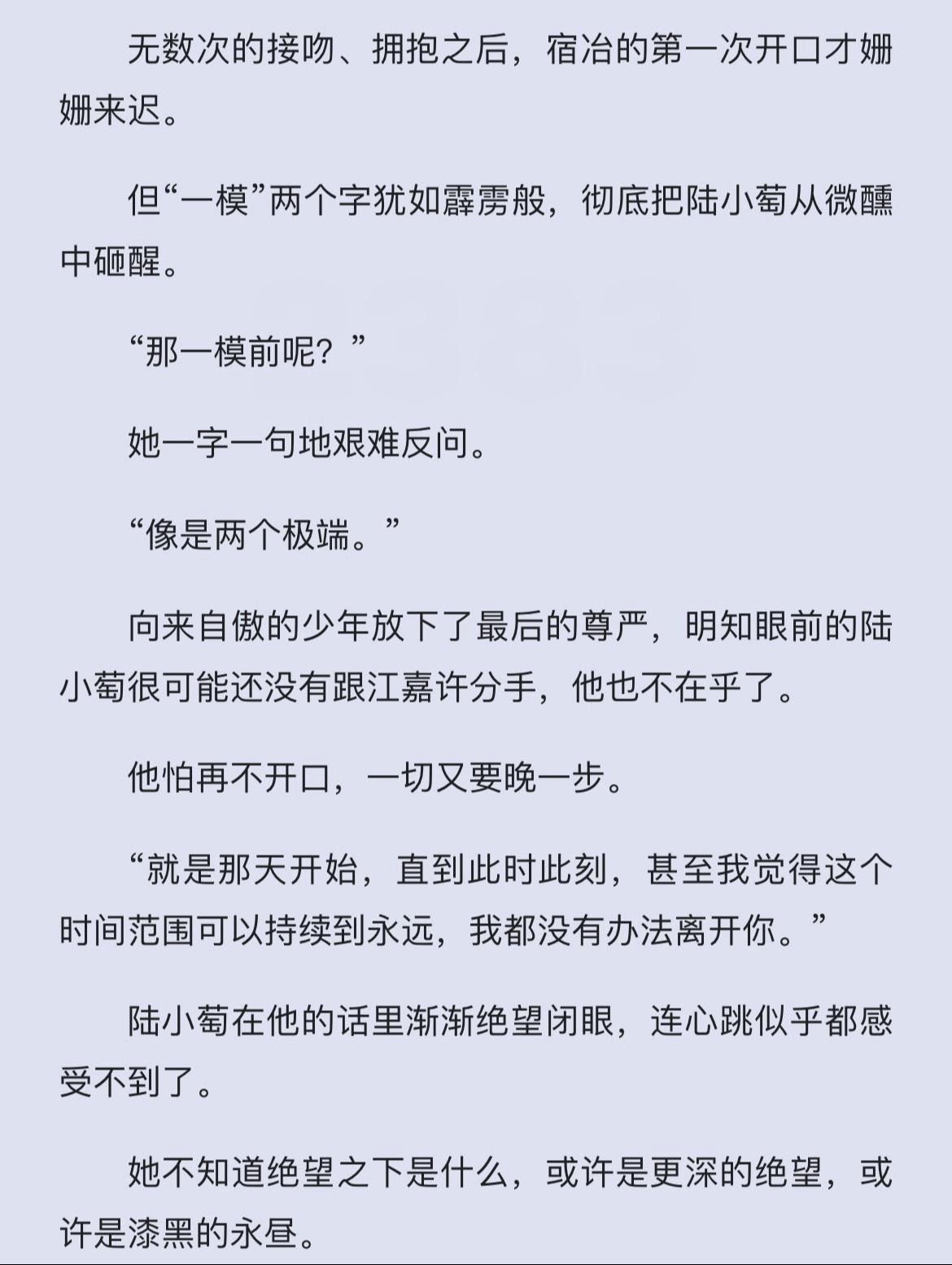 无数次的接吻、拥抱之后，宿冶的第一次开口才姗姗来迟。

但“一模”两个字犹如霹雳般，彻底把陆小萄从微醺中砸醒。

“那一模前呢？”

她一字一句地艰难反问。

“像是两个极端。”

向来自傲的少年放下了最后的尊严，明知眼前的陆小萄很可能还没有跟江嘉许分手，他也不在乎了。

他怕再不开口，一切又要晚一步。

“就是那天开始，直到此时此刻，甚至我觉得这个时间范围可以持续到永远，我都没有办法离开你。”

陆小萄在他的话里渐渐绝望闭眼，连心跳似乎都感受不到了。

她不知道绝望之下是什么，或许是更深的绝望，或许是漆黑的永昼。